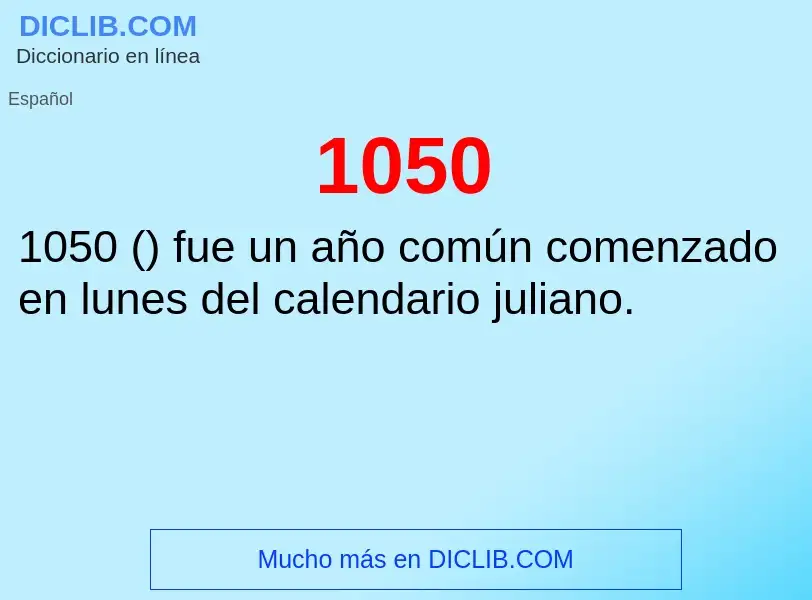 DICLIB.COM
Diccionario en línea

Español

1050

1050 () fue un año común comenzado en lunes del calendario juliano.

Mucho más en DICLIB.COM